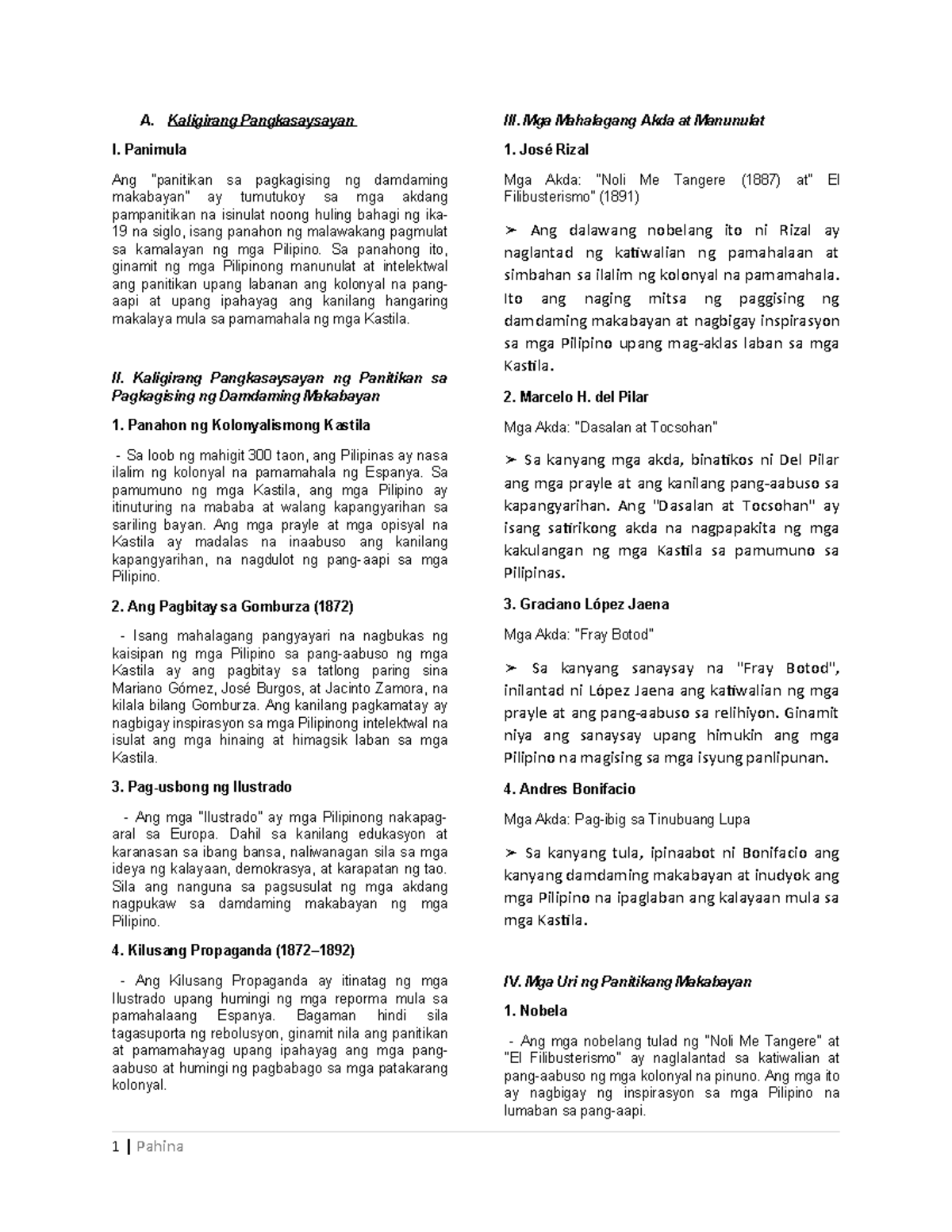 A. Kaligirang Pangkasaysayan

I. Panimula

Ang "panitikan sa pagkagising ng damdaming makabayan" ay tumutukoy sa mga akdang pampanitikan na isinulat noong huling bahagi ng ika-19 na siglo, isang panahon ng malawakang pagmulat sa kamalayan ng mga Pilipino. Sa panahong ito, ginamit ng mga Pilipinong manunulat at intelektwal ang panitikan upang labanan ang kolonyal na pang-aapi at upang ipahayag ang kanilang hangaring makalaya mula sa pamamahala ng mga Kastila.

II. Kaligirang Pangkasaysayan ng Panitikan sa Pagkagising ng Damdaming Makabayan

1. Panahon ng Kolonyalismong Kastila

- Sa loob ng mahigit 300 taon, ang Pilipinas ay nasa ilalim ng kolonyal na pamamahala ng Espanya. Sa pamumuno ng mga Kastila, ang mga Pilipino ay itinuturing na mababa at walang kapangyarihan sa sariling bayan. Ang mga prayle at mga opisyal na Kastila ay madalas na inaabuso ang kanilang kapangyarihan, na nagdulot ng pang-aapi sa mga Pilipino.

2. Ang Pagbitay sa Gomburza (1872)

- Isang mahalagang pangyayari na nagbukas ng kaisipan ng mga Pilipino sa pang-aabuso ng mga Kastila ay ang pagbitay sa tatlong paring sina Mariano Gómez, José Burgos, at Jacinto Zamora, na kilala bilang Gomburza. Ang kanilang pagkamatay ay nagbigay inspirasyon sa mga Pilipinong intelektwal na isulat ang mga hinaing at himagsik laban sa mga Kastila.

3. Pag-usbong ng Ilustrado

- Ang mga "Ilustrado" ay mga Pilipinong nakapag-aral sa Europa. Dahil sa kanilang edukasyon at karanasan sa ibang bansa, naliwanagan sila sa mga ideya ng kalayaan, demokrasya, at karapatan ng tao. Sila ang nanguna sa pagsusulat ng mga akdang nagpukaw sa damdaming makabayan ng mga Pilipino.

4. Kilusang Propaganda (1872–1892)

- Ang Kilusang Propaganda ay itinatag ng mga Ilustrado upang humingi ng mga reporma mula sa pamahalaang Espanya. Bagaman hindi sila tagasuporta ng rebolusyon, ginamit nila ang panitikan at pamamahayag upang ipahayag ang mga pang-aabuso at humingi ng pagbabago sa mga patakarang kolonyal.

III. Mga Mahalagang Akda at Manunulat

1. José Rizal

Mga Akda: "Noli Me Tangere (1887) at" El Filibusterismo" (1891)

➢ Ang dalawang nobelang ito ni Rizal ay naglantad ng katiwalian ng pamahalaan at simbahan sa ilalim ng kolonyal na pamamahala. Ito ang naging mitsa ng paggising ng damdaming makabayan at nagbigay inspirasyon sa mga Pilipino upang mag-aklas laban sa mga Kastila.

2. Marcelo H. del Pilar

Mga Akda: "Dasalan at Tocsohan"

➢ Sa kanyang mga akda, binatikos ni Del Pilar ang mga prayle at ang kanilang pang-aabuso sa kapangyarihan. Ang "Dasalan at Tocsohan" ay isang satirikong akda na nagpapakita ng mga kakulangan ng mga Kastila sa pamumuno sa Pilipinas.

3. Graciano López Jaena

Mga Akda: "Fray Botod"

➢ Sa kanyang sanaysay na "Fray Botod", inilantad ni López Jaena ang katiwalian ng mga prayle at ang pang-aabuso sa relihiyon. Ginamit niya ang sanaysay upang himukin ang mga Pilipino na magising sa mga isyung panlipunan.

4. Andres Bonifacio

Mga Akda: Pag-ibig sa Tinubuang Lupa

➢ Sa kanyang tula, ipinaabot ni Bonifacio ang kanyang damdaming makabayan at inudyok ang mga Pilipino na ipaglaban ang kalayaan mula sa mga Kastila.

IV. Mga Uri ng Panitikang Makabayan

1. Nobela

- Ang mga nobelang tulad ng "Noli Me Tangere" at "El Filibusterismo" ay naglalantad sa katiwalian at pang-aabuso ng mga kolonyal na pinuno. Ang mga ito ay nagbigay ng inspirasyon sa mga Pilipino na lumaban sa pang-aapi.

1 | Pahina